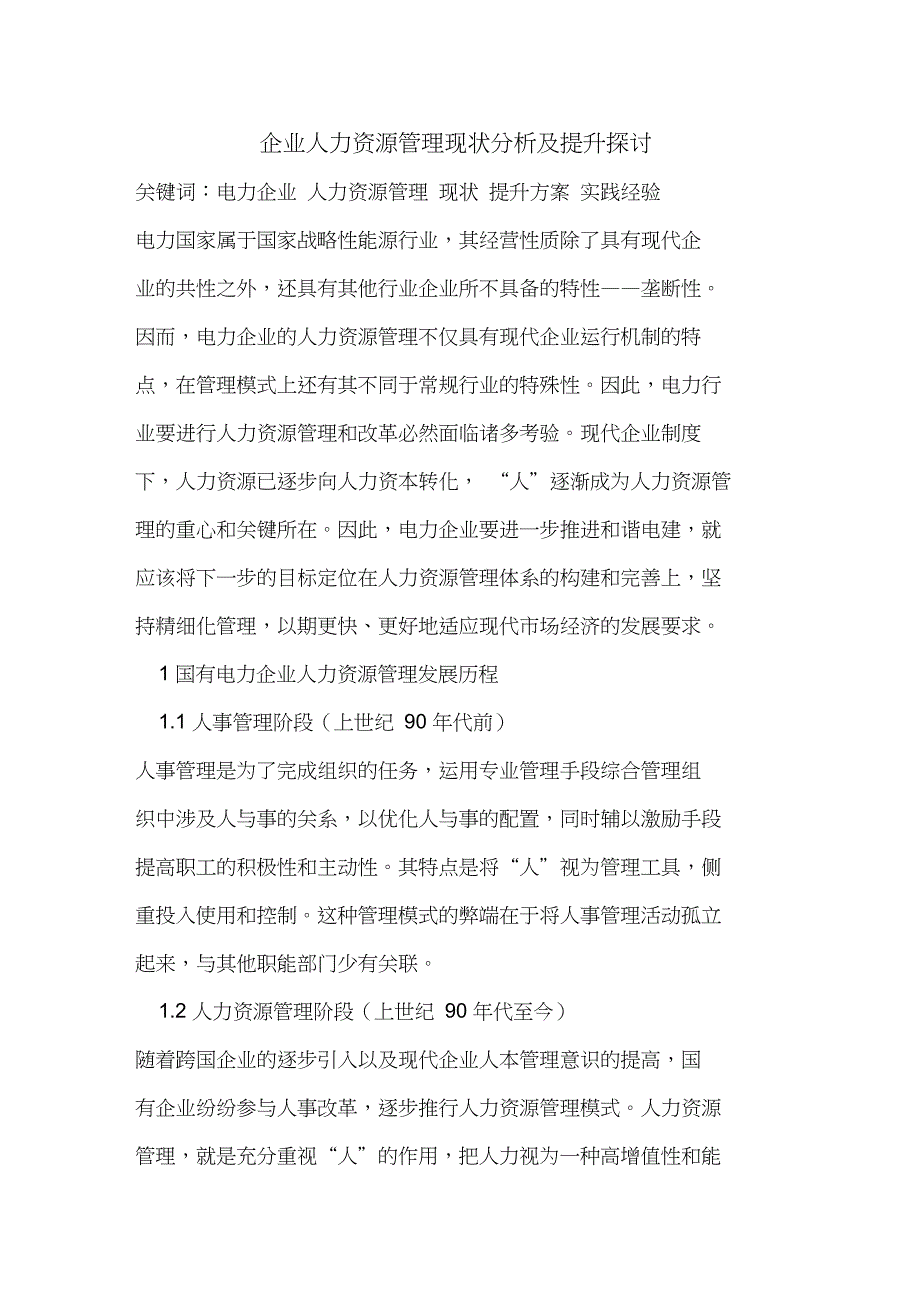 企业人力资源管理现状分析及提升探讨

关键词：电力企业 人力资源管理 现状 提升方案 实践经验

电力国家属于国家战略性能源行业，其经营性质除了具有现代企业的共性之外，还具有其他行业企业所不具备的特性——垄断性。因而，电力企业的人力资源管理不仅具有现代企业运行机制的特点，在管理模式上还有其不同于常规行业的特殊性。因此，电力行业要进行人力资源管理和改革必然面临诸多考验。现代企业制度下，人力资源已逐步向人力资本转化，“人”逐渐成为人力资源管理的重心和关键所在。因此，电力企业要进一步推进和谐电建，就应该将下一步的目标定位在人力资源管理体系的构建和完善上，坚持精细化管理，以期更快、更好地适应现代市场经济的发展要求。

1 国有电力企业人力资源管理发展历程

1.1 人事管理阶段（上世纪 90 年代前）

人事管理是为了完成组织的任务，运用专业管理手段综合管理组织中涉及人与事的关系，以优化人与事的配置，同时辅以激励手段提高职工的积极性和主动性。其特点是将“人”视为管理工具，侧重投入使用和控制。这种管理模式的弊端在于将人事管理活动孤立起来，与其他职能部门少有关联。

1.2 人力资源管理阶段（上世纪 90 年代至今）

随着跨国企业的逐步引入以及现代企业人本管理意识的提高，国有企业纷纷参与人事改革，逐步推行人力资源管理模式。人力资源管理，就是充分重视“人”的作用，把人力视为一种高增值性和能